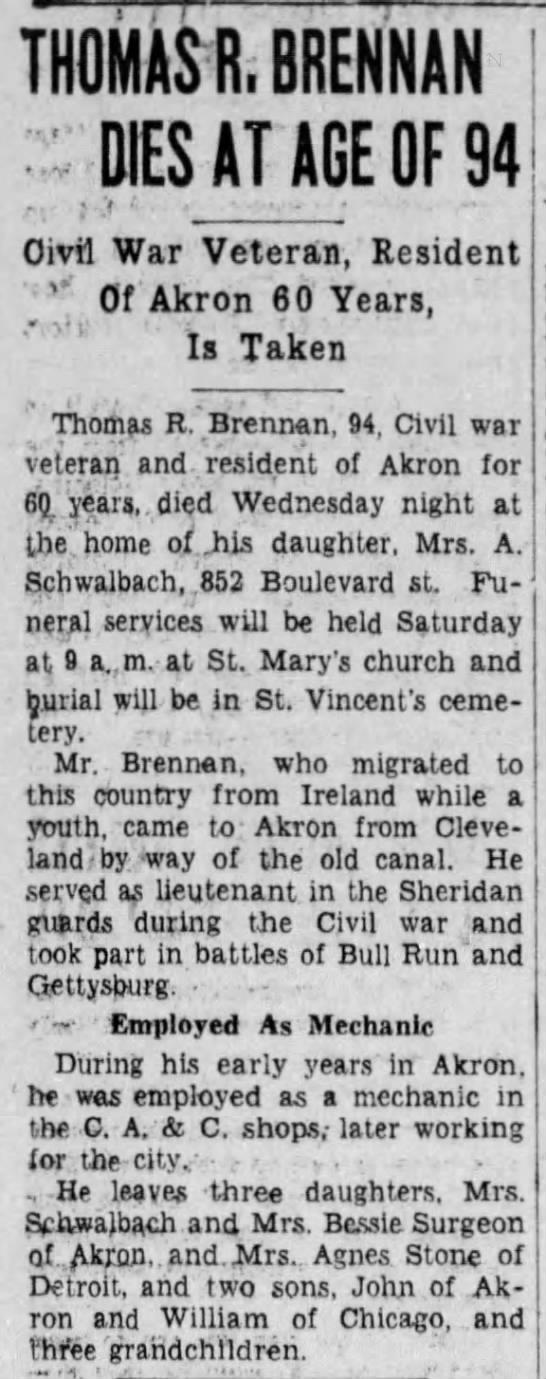 THOMAS R. BRENNAN DIES AT AGE OF 94

Civil War Veteran, Resident Of Akron 60 Years, Is Taken

Thomas R. Brennan, 94, Civil war veteran and resident of Akron for 60 years, died Wednesday night at the home of his daughter, Mrs. A. Schwalbach, 852 Boulevard st. Funeral services will be held Saturday at 9 a. m. at St. Mary's church and burial will be in St. Vincent's cemetery.

Mr. Brennan, who migrated to this country from Ireland while a youth, came to Akron from Cleveland by way of the old canal. He served as lieutenant in the Sheridan guards during the Civil war and took part in battles of Bull Run and Gettysburg.

Employed As Mechanic

During his early years in Akron, he was employed as a mechanic in the C. A. & C. shops, later working for the city.

He leaves three daughters, Mrs. Schwalbach and Mrs. Bessie Surgeon of Akron, and Mrs. Agnes Stone of Detroit, and two sons, John of Akron and William of Chicago, and three grandchildren.